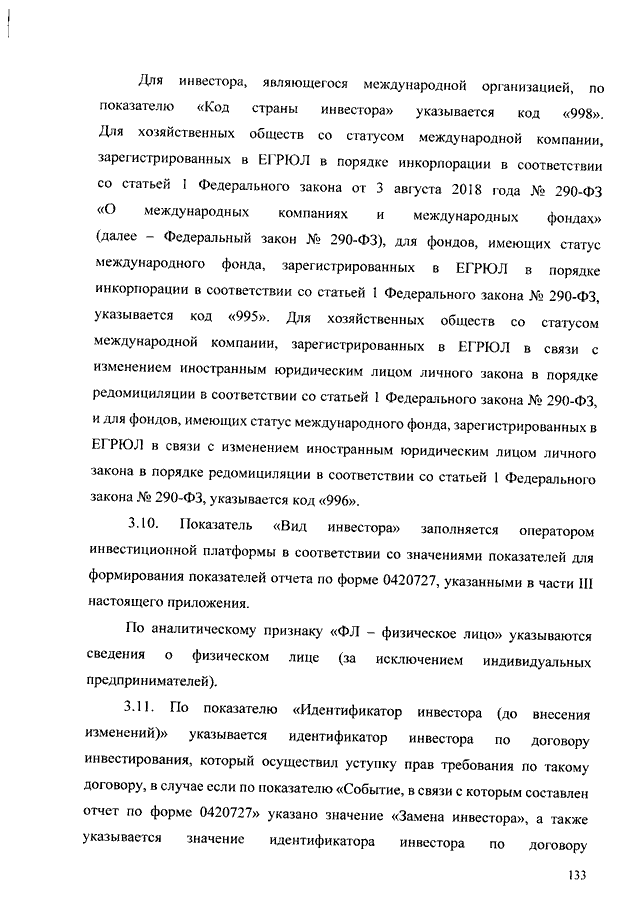 Для инвестора, являющегося международной организацией, по показателю «Код страны инвестора» указывается код «998». Для хозяйственных обществ со статусом международной компании, зарегистрированных в ЕГРЮЛ в порядке инкорпорации в соответствии со статьей 1 Федерального закона от 3 августа 2018 года № 290-ФЗ «О международных компаниях и международных фондах» (далее – Федеральный закон № 290-ФЗ), для фондов, имеющих статус международного фонда, зарегистрированных в ЕГРЮЛ в порядке инкорпорации в соответствии со статьей 1 Федерального закона № 290-ФЗ, указывается код «995». Для хозяйственных обществ со статусом международной компании, зарегистрированных в ЕГРЮЛ в связи с изменением иностранным юридическим лицом личного закона в порядке редомициляции в соответствии со статьей 1 Федерального закона № 290-ФЗ, и для фондов, имеющих статус международного фонда, зарегистрированных в ЕГРЮЛ в связи с изменением иностранным юридическим лицом личного закона в порядке редомициляции в соответствии со статьей 1 Федерального закона № 290-ФЗ, указывается код «996».

3.10. Показатель «Вид инвестора» заполняется оператором инвестиционной платформы в соответствии со значениями показателей для формирования показателей отчета по форме 0420727, указанными в части III настоящего приложения.

По аналитическому признаку «ФЛ – физическое лицо» указываются сведения о физическом лице (за исключением индивидуальных предпринимателей).

3.11. По показателю «Идентификатор инвестора (до внесения изменений)» указывается идентификатор инвестора по договору инвестирования, который осуществил уступку прав требования по такому договору, в случае если по показателю «Событие, в связи с которым составлен отчет по форме 0420727» указано значение «Замена инвестора», а также указывается значение идентификатора инвестора по договору

133